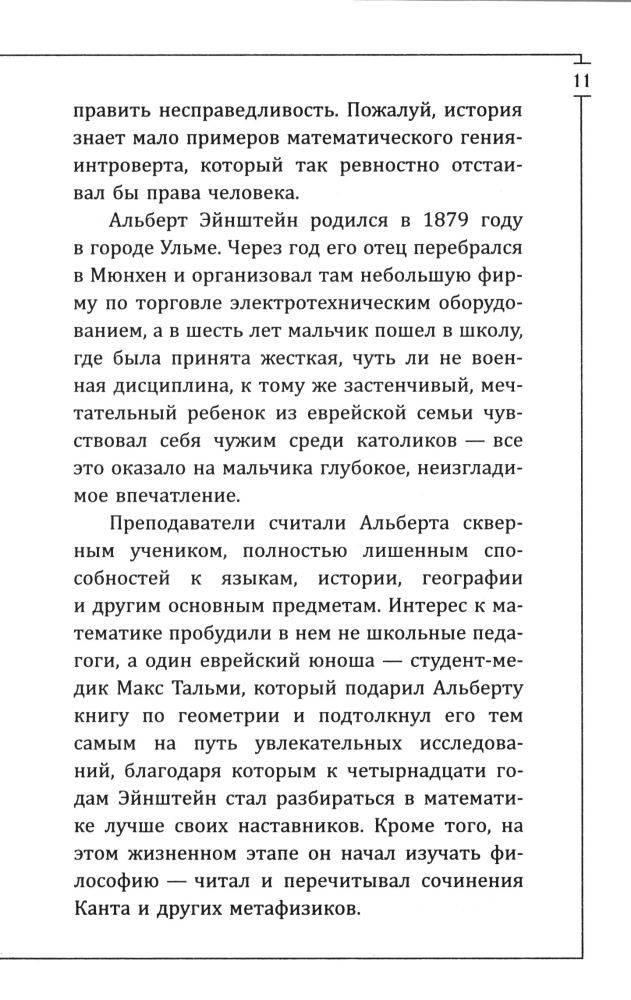 11

править несправедливость. Пожалуй, история знает мало примеров математического гения-интроверта, который так ревностно отстаивал бы права человека.

Альберт Эйнштейн родился в 1879 году в городе Ульме. Через год его отец перебрался в Мюнхен и организовал там небольшую фирму по торговле электротехническим оборудованием, а в шесть лет мальчик пошел в школу, где была принята жесткая, чуть ли не военная дисциплина, к тому же застенчивый, мечтательный ребенок из еврейской семьи чувствовал себя чужим среди католиков — все это оказало на мальчика глубокое, неизгладимое впечатление.

Преподаватели считали Альберта скверным учеником, полностью лишенным способностей к языкам, истории, географии и другим основным предметам. Интерес к математике пробудили в нем не школьные педагоги, а один еврейский юноша — студент-медик Макс Тальми, который подарил Альберту книгу по геометрии и подтолкнул его тем самым на путь увлекательных исследований, благодаря которым к четырнадцати годам Эйнштейн стал разбираться в математике лучше своих наставников. Кроме того, на этом жизненном этапе он начал изучать философию — читал и перечитывал сочинения Канта и других метафизиков.